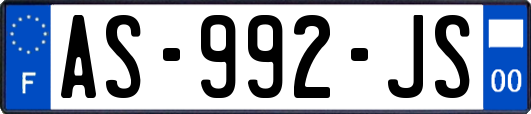 F
AS-992-JS
00